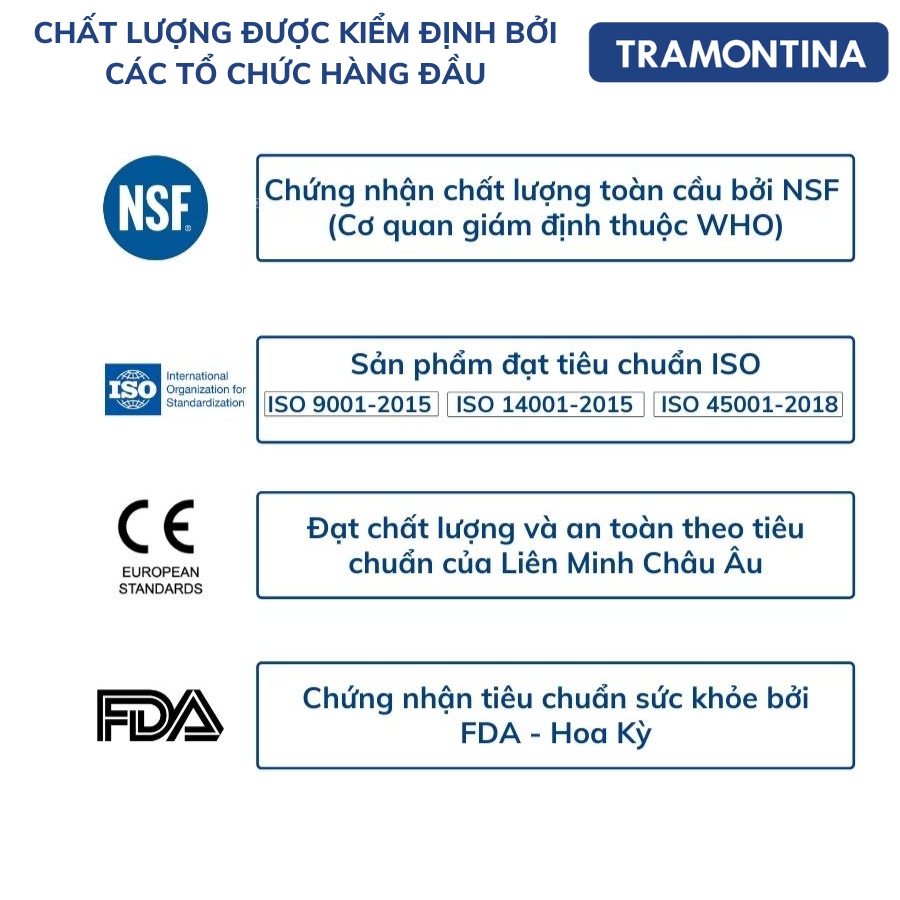 CHẤT LƯỢNG ĐƯỢC KIỂM ĐỊNH BỞI CÁC TỔ CHỨC HÀNG ĐẦU

TRAMONTINA

NSF

Chứng nhận chất lượng toàn cầu bởi NSF (Cơ quan giám định thuộc WHO)

ISO International Organization for Standardization

Sản phẩm đạt tiêu chuẩn ISO

ISO 9001-2015 ISO 14001-2015 ISO 45001-2018

CE EUROPEAN STANDARDS

Đạt chất lượng và an toàn theo tiêu chuẩn của Liên Minh Châu Âu

FDA

Chứng nhận tiêu chuẩn sức khỏe bởi FDA - Hoa Kỳ